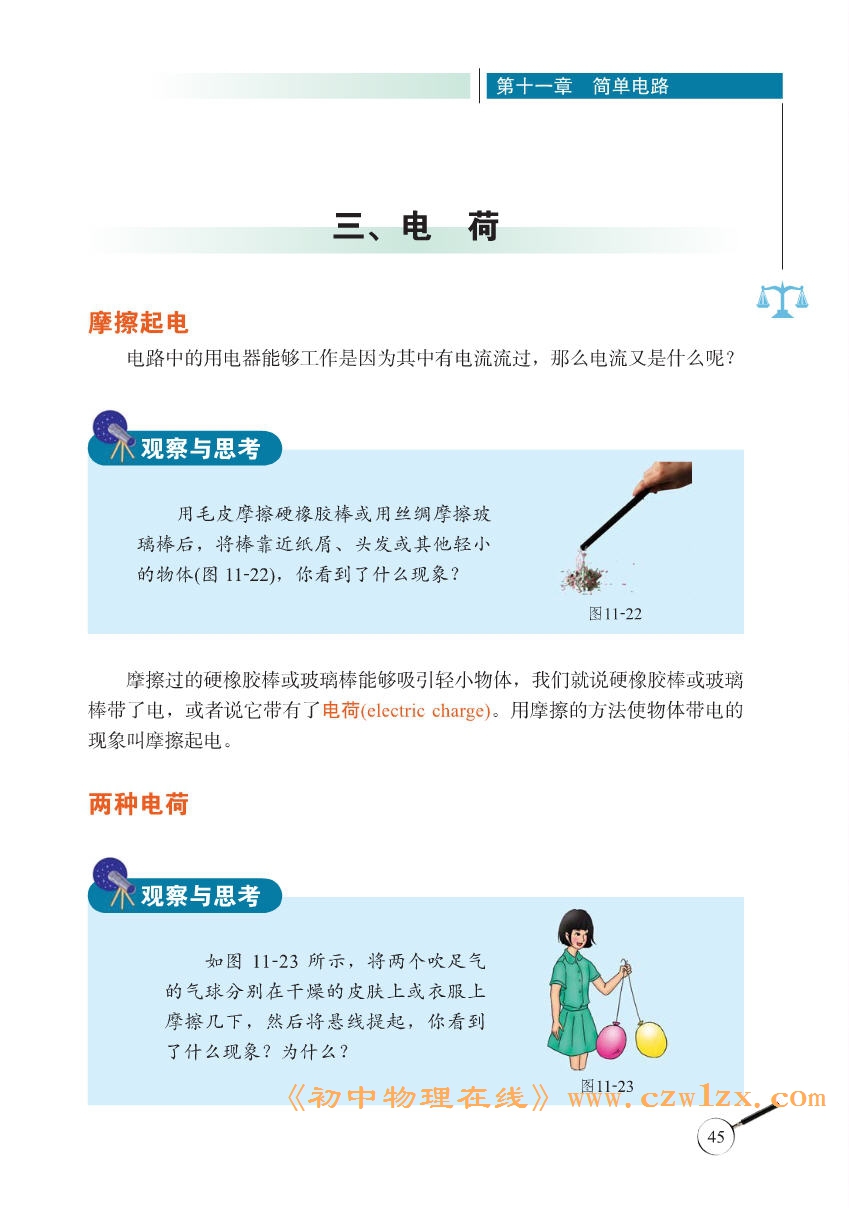 第十一章　简单电路

三、电　荷

摩擦起电

电路中的用电器能够工作是因为其中有电流流过，那么电流又是什么呢？

观察与思考

用毛皮摩擦硬橡胶棒或用丝绸摩擦玻璃棒后，将棒靠近纸屑、头发或其他轻小的物体(图 11-22)，你看到了什么现象？

图11-22

摩擦过的硬橡胶棒或玻璃棒能够吸引轻小物体，我们就说硬橡胶棒或玻璃棒带了电，或者说它带有了电荷(electric charge)。用摩擦的方法使物体带电的现象叫摩擦起电。

两种电荷

观察与思考

如图 11-23 所示，将两个吹足气的气球分别在干燥的皮肤上或衣服上摩擦几下，然后将悬线提起，你看到了什么现象？为什么？

图11-23

《初中物理在线》 www.czwlzx.com

45